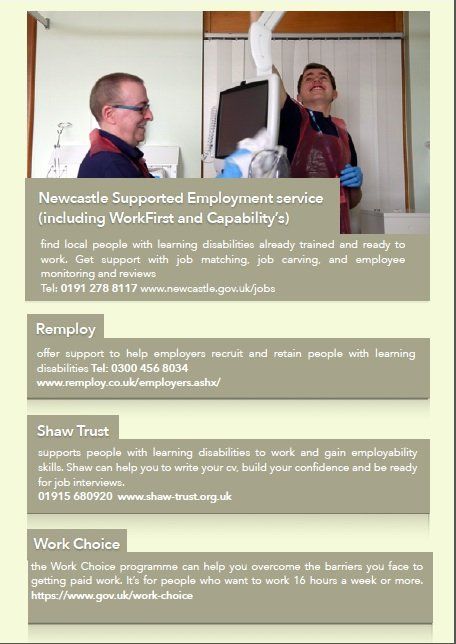 Newcastle Supported Employment service (including WorkFirst and Capability's)

find local people with learning disabilities already trained and ready to work. Get support with job matching, job carving, and employee monitoring and reviews
Tel: 0191 278 8117 www.newcastle.gov.uk/jobs

Remploy

offer support to help employers recruit and retain people with learning disabilities Tel: 0300 456 8034
www.remploy.co.uk/employers.ashx/

Shaw Trust

supports people with learning disabilities to work and gain employability skills. Shaw can help you to write your cv, build your confidence and be ready for job interviews.
01915 680920 www.shaw-trust.org.uk

Work Choice

the Work Choice programme can help you overcome the barriers you face to getting paid work. It's for people who want to work 16 hours a week or more.
https://www.gov.uk/work-choice